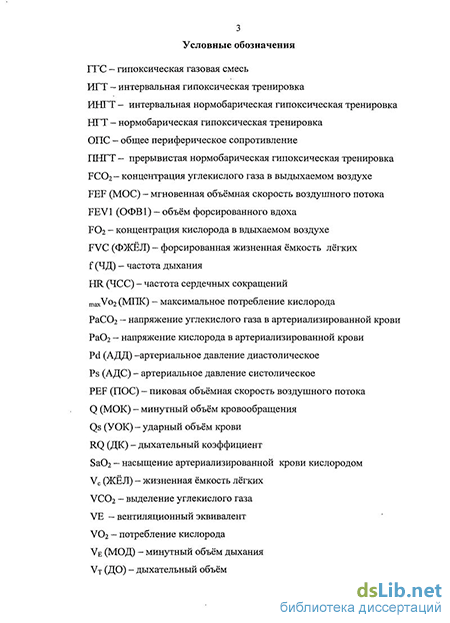 3

Условные обозначения

ГГС – гипоксическая газовая смесь

ИГТ – интервальная гипоксическая тренировка

ИНГТ – интервальная нормобарическая гипоксическая тренировка

НГТ – нормобарическая гипоксическая тренировка

ОПС – общее периферическое сопротивление

ПНГТ – прерывистая нормобарическая гипоксическая тренировка

$FCO_2$ – концентрация углекислого газа в выдыхаемом воздухе

FEF (МОС) – мгновенная объёмная скорость воздушного потока

FEV1 (ОФВ1) – объём форсированного вдоха

$FO_2$ – концентрация кислорода в вдыхаемом воздухе

FVC (ФЖЁЛ) – форсированная жизненная ёмкость лёгких

f (ЧД) – частота дыхания

HR (ЧСС) – частота сердечных сокращений

$_{max}Vo_2$ (МПК) – максимальное потребление кислорода

$PaCO_2$ – напряжение углекислого газа в артериализированной крови

$PaO_2$ – напряжение кислорода в артериализированной крови

Pd (АДД) –артериальное давление диастолическое

Ps (АДС) – артериальное давление систолическое

PEF (ПОС) – пиковая объёмная скорость воздушного потока

Q (МОК) – минутный объём кровообращения

Qs (УОК) – ударный объём крови

RQ (ДК) – дыхательный коэффициент

$SaO_2$ – насыщение артериализированной крови кислородом

$V_c$ (ЖЁЛ) – жизненая ёмкость лёгких

$VCO_2$ – выделение углекислого газа

VE – вентиляционный эквивалент

$VO_2$ – потребление кислорода

$V_E$ (МОД) – минутный объём дыхания

$V_T$ (ДО) – дыхательный объём

dsLib.net
библиотека диссертаций